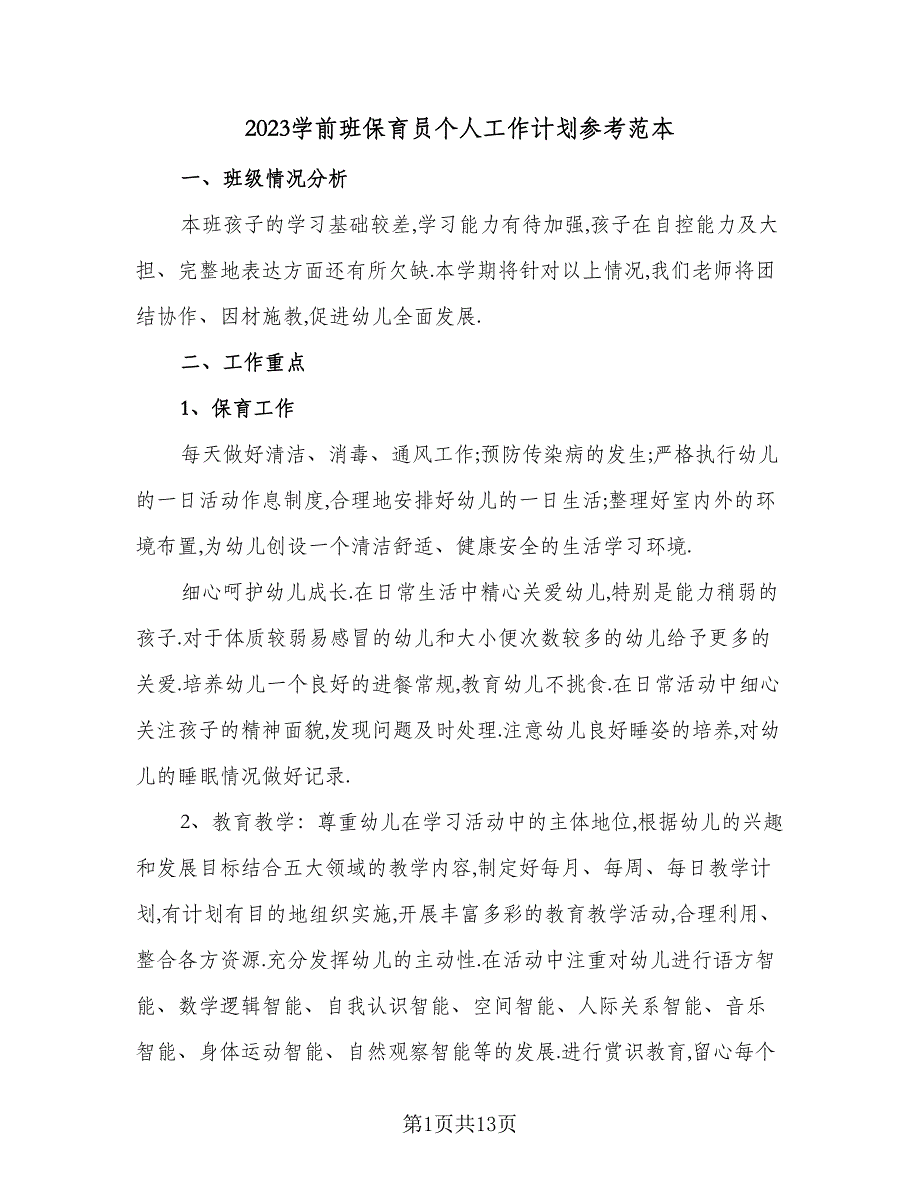 2023学前班保育员个人工作计划参考范本

一、班级情况分析

本班孩子的学习基础较差,学习能力有待加强,孩子在自控能力及大担、完整地表达方面还有所欠缺.本学期将针对以上情况,我们老师将团结协作、因材施教,促进幼儿全面发展.

二、工作重点

1、保育工作

每天做好清洁、消毒、通风工作;预防传染病的发生;严格执行幼儿的一日活动作息制度,合理地安排好幼儿的一日生活;整理好室内外的环境布置,为幼儿创设一个清洁舒适、健康安全的生活学习环境.

细心呵护幼儿成长.在日常生活中精心关爱幼儿,特别是能力稍弱的孩子.对于体质较弱易感冒的幼儿和大小便次数较多的幼儿给予更多的关爱.培养幼儿一个良好的进餐常规,教育幼儿不挑食.在日常活动中细心关注孩子的精神面貌,发现问题及时处理.注意幼儿良好睡姿的培养,对幼儿的睡眠情况做好记录.

2、教育教学:尊重幼儿在学习活动中的主体地位,根据幼儿的兴趣和发展目标结合五大领域的教学内容,制定好每月、每周、每日教学计划,有计划有目的地组织实施,开展丰富多彩的教育教学活动,合理利用、整合各方资源.充分发挥幼儿的主动性.在活动中注重对幼儿进行语方智能、数学逻辑智能、自我认识智能、空间智能、人际关系智能、音乐智能、身体运动智能、自然观察智能等的发展.进行赏识教育,留心每个

第1页共13页